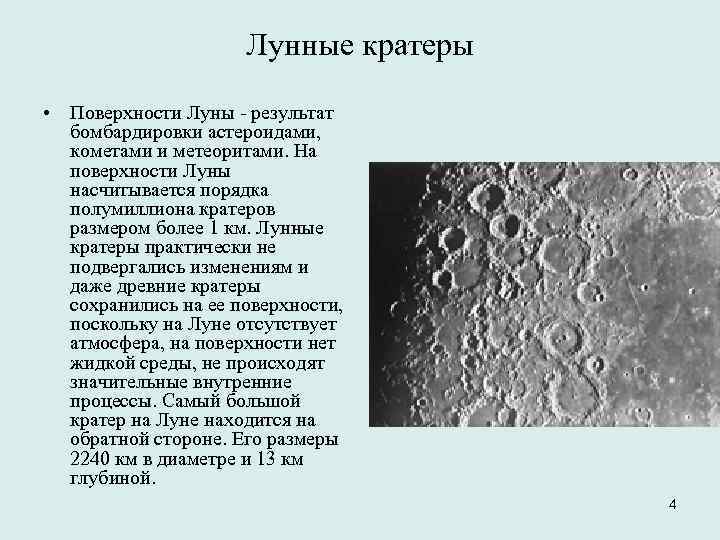 Лунные кратеры

• Поверхности Луны - результат бомбардировки астероидами, кометами и метеоритами. На поверхности Луны насчитывается порядка полумиллиона кратеров размером более 1 км. Лунные кратеры практически не подвергались изменениям и даже древние кратеры сохранились на ее поверхности, поскольку на Луне отсутствует атмосфера, на поверхности нет жидкой среды, не происходят значительные внутренние процессы. Самый большой кратер на Луне находится на обратной стороне. Его размеры 2240 км в диаметре и 13 км глубиной.

4